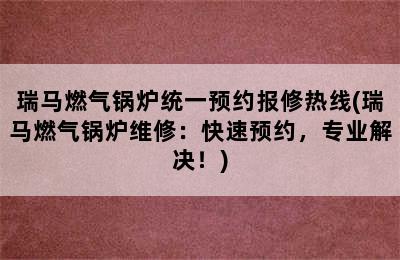 瑞马燃气锅炉统一预约报修热线(瑞马燃气锅炉维修：快速预约，专业解决！)